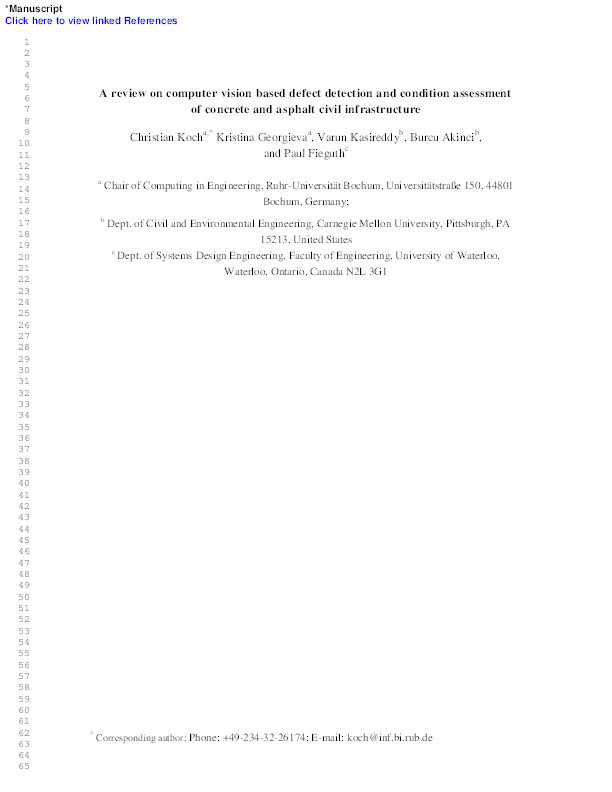 *Manuscript
Click here to view linked References

1
2
3
4
5
6
7
8
9
10
11
12
13
14
15
16
17
18
19
20
21
22
23
24
25
26
27
28
29
30
31
32
33
34
35
36
37
38
39
40
41
42
43
44
45
46
47
48
49
50
51
52
53
54
55
56
57
58
59
60
61
62
63
64
65

A review on computer vision based defect detection and condition assessment of concrete and asphalt civil infrastructure

Christian Koch$^{a,*}$ Kristina Georgieva$^{a}$, Varun Kasireddy$^{b}$, Burcu Akinci$^{b}$, and Paul Fieguth$^{c}$

$^{a}$ Chair of Computing in Engineering, Ruhr-Universität Bochum, Universitätstraße 150, 44801 Bochum, Germany;

$^{b}$ Dept. of Civil and Environmental Engineering, Carnegie Mellon University, Pittsburgh, PA 15213, United States

$^{c}$ Dept. of Systems Design Engineering, Faculty of Engineering, University of Waterloo, Waterloo, Ontario, Canada N2L 3G1

$^{*}$ Corresponding author: Phone: +49-234-32-26174; E-mail: koch@inf.bi.rub.de